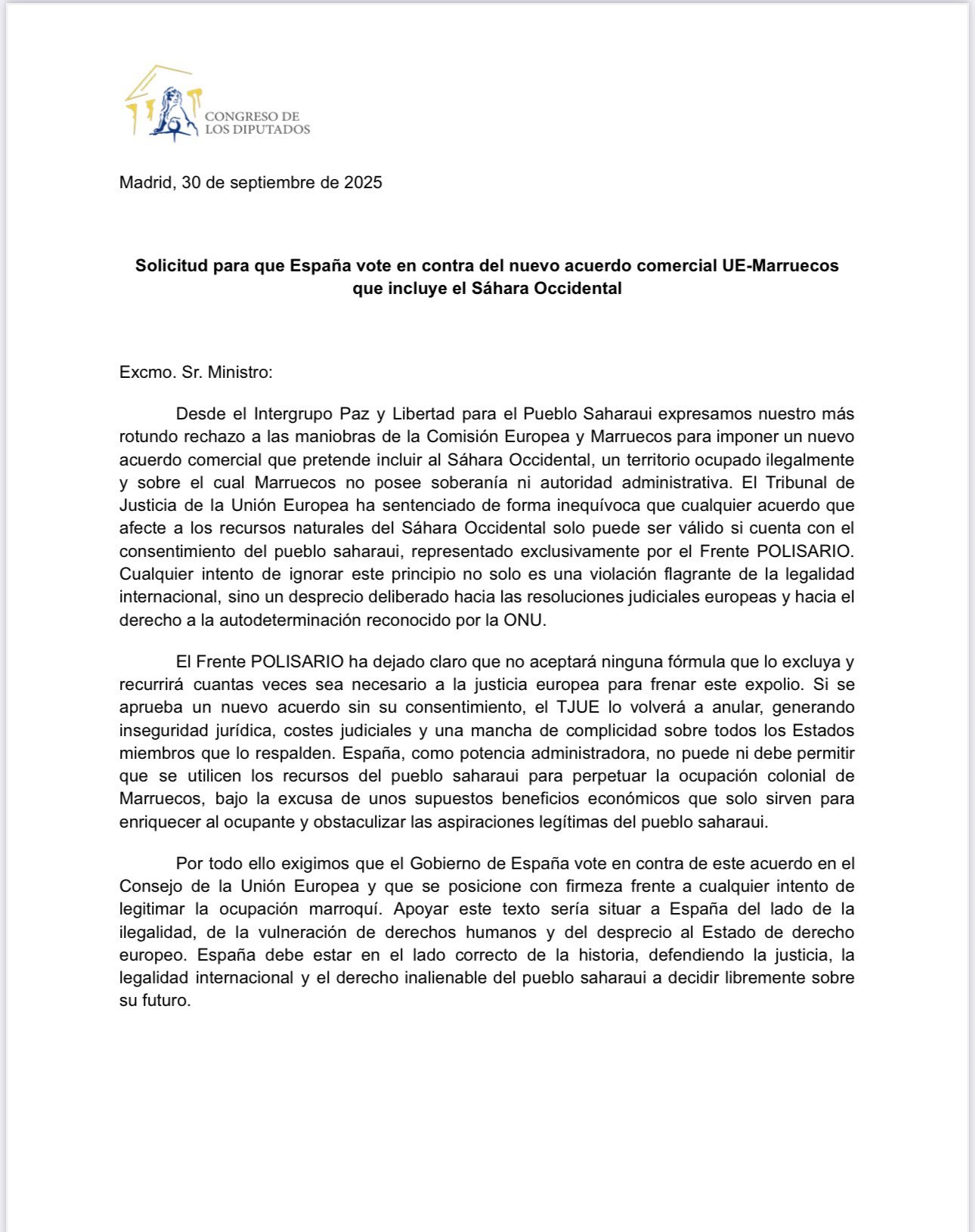 CONGRESO DE LOS DIPUTADOS

Madrid, 30 de septiembre de 2025

Solicitud para que España vote en contra del nuevo acuerdo comercial UE-Marruecos que incluye el Sáhara Occidental

Excmo. Sr. Ministro:

Desde el Intergrupo Paz y Libertad para el Pueblo Saharaui expresamos nuestro más rotundo rechazo a las maniobras de la Comisión Europea y Marruecos para imponer un nuevo acuerdo comercial que pretende incluir al Sáhara Occidental, un territorio ocupado ilegalmente y sobre el cual Marruecos no posee soberanía ni autoridad administrativa. El Tribunal de Justicia de la Unión Europea ha sentenciado de forma inequívoca que cualquier acuerdo que afecte a los recursos naturales del Sáhara Occidental solo puede ser válido si cuenta con el consentimiento del pueblo saharaui, representado exclusivamente por el Frente POLISARIO. Cualquier intento de ignorar este principio no solo es una violación flagrante de la legalidad internacional, sino un desprecio deliberado hacia las resoluciones judiciales europeas y hacia el derecho a la autodeterminación reconocido por la ONU.

El Frente POLISARIO ha dejado claro que no aceptará ninguna fórmula que lo excluya y recurrirá cuantas veces sea necesario a la justicia europea para frenar este expolio. Si se aprueba un nuevo acuerdo sin su consentimiento, el TJUE lo volverá a anular, generando inseguridad jurídica, costes judiciales y una mancha de complicidad sobre todos los Estados miembros que lo respalden. España, como potencia administradora, no puede ni debe permitir que se utilicen los recursos del pueblo saharaui para perpetuar la ocupación colonial de Marruecos, bajo la excusa de unos supuestos beneficios económicos que solo sirven para enriquecer al ocupante y obstaculizar las aspiraciones legítimas del pueblo saharaui.

Por todo ello exigimos que el Gobierno de España vote en contra de este acuerdo en el Consejo de la Unión Europea y que se posicione con firmeza frente a cualquier intento de legitimar la ocupación marroquí. Apoyar este texto sería situar a España del lado de la ilegalidad, de la vulneración de derechos humanos y del desprecio al Estado de derecho europeo. España debe estar en el lado correcto de la historia, defendiendo la justicia, la legalidad internacional y el derecho inalienable del pueblo saharaui a decidir libremente sobre su futuro.